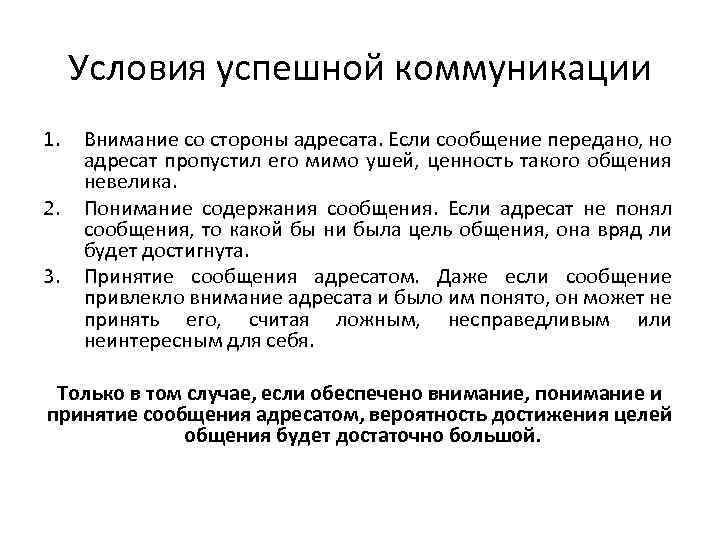 Условия успешной коммуникации

1. Внимание со стороны адресата. Если сообщение передано, но адресат пропустил его мимо ушей, ценность такого общения невелика.

2. Понимание содержания сообщения. Если адресат не понял сообщения, то какой бы ни была цель общения, она вряд ли будет достигнута.

3. Принятие сообщения адресатом. Даже если сообщение привлекло внимание адресата и было им понято, он может не принять его, считая ложным, несправедливым или неинтересным для себя.

Только в том случае, если обеспечено внимание, понимание и принятие сообщения адресатом, вероятность достижения целей общения будет достаточно большой.